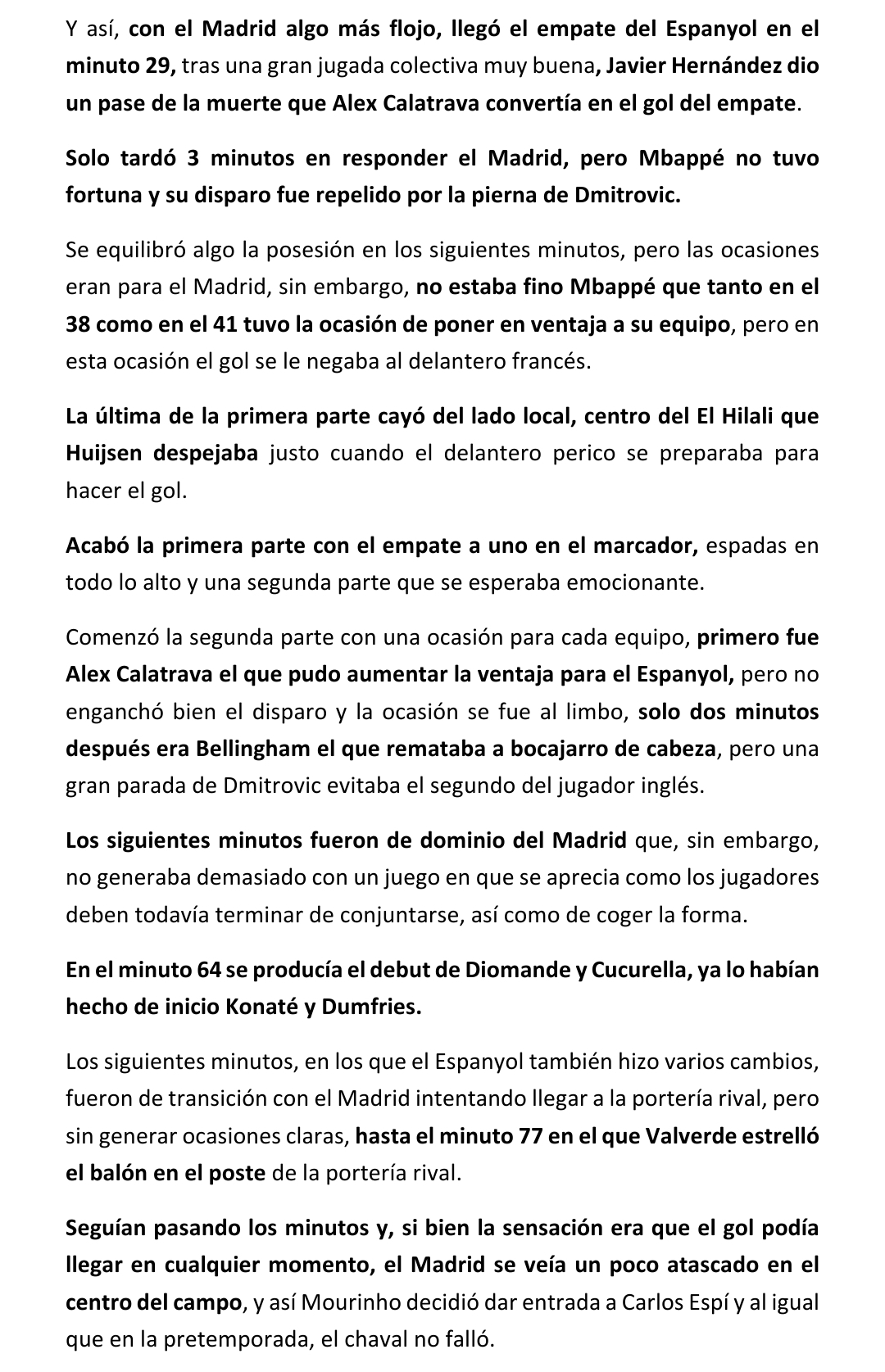 Y así, con el Madrid algo más flojo, llegó el empate del Espanyol en el minuto 29, tras una gran jugada colectiva muy buena, Javier Hernández dio un pase de la muerte que Alex Calatrava convertía en el gol del empate.

Solo tardó 3 minutos en responder el Madrid, pero Mbappé no tuvo fortuna y su disparo fue repelido por la pierna de Dmitrovic.

Se equilibró algo la posesión en los siguientes minutos, pero las ocasiones eran para el Madrid, sin embargo, no estaba fino Mbappé que tanto en el 38 como en el 41 tuvo la ocasión de poner en ventaja a su equipo, pero en esta ocasión el gol se le negaba al delantero francés.

La última de la primera parte cayó del lado local, centro del El Hilali que Huijsen despejaba justo cuando el delantero perico se preparaba para hacer el gol.

Acabó la primera parte con el empate a uno en el marcador, espadas en todo lo alto y una segunda parte que se esperaba emocionante.

Comenzó la segunda parte con una ocasión para cada equipo, primero fue Alex Calatrava el que pudo aumentar la ventaja para el Espanyol, pero no enganchó bien el disparo y la ocasión se fue al limbo, solo dos minutos después era Bellingham el que remataba a bocajarro de cabeza, pero una gran parada de Dmitrovic evitaba el segundo del jugador inglés.

Los siguientes minutos fueron de dominio del Madrid que, sin embargo, no generaba demasiado con un juego en que se aprecia como los jugadores deben todavía terminar de conjuntarse, así como de coger la forma.

En el minuto 64 se producía el debut de Diomande y Cucurella, ya lo habían hecho de inicio Konaté y Dumfries.

Los siguientes minutos, en los que el Espanyol también hizo varios cambios, fueron de transición con el Madrid intentando llegar a la portería rival, pero sin generar ocasiones claras, hasta el minuto 77 en el que Valverde estrelló el balón en el poste de la portería rival.

Seguían pasando los minutos y, si bien la sensación era que el gol podía llegar en cualquier momento, el Madrid se veía un poco atascado en el centro del campo, y así Mourinho decidió dar entrada a Carlos Espí y al igual que en la pretemporada, el chaval no falló.